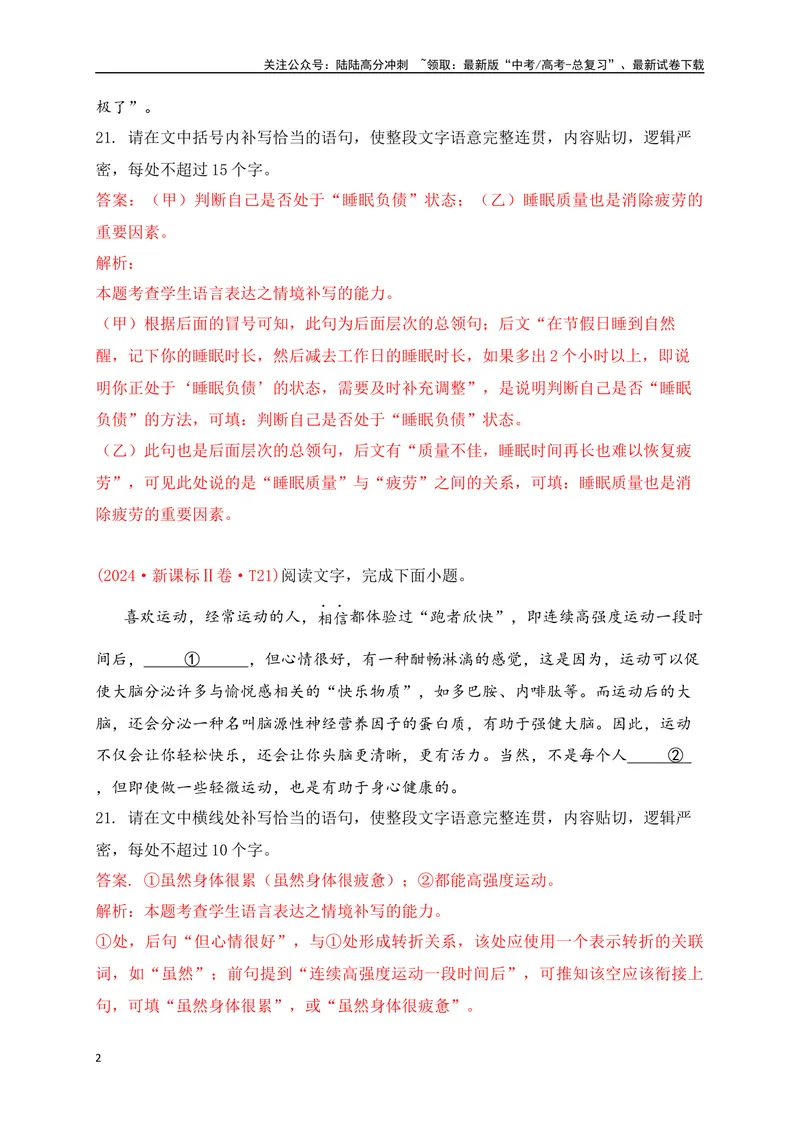 关注公众号：陆陆高分冲刺 ~领取：最新版“中考/高考-总复习”、最新试卷下载

极了”。

21. 请在文中括号内补写恰当的语句，使整段文字语意完整连贯，内容贴切，逻辑严密，每处不超过15个字。

答案：（甲）判断自己是否处于“睡眠负债”状态；（乙）睡眠质量也是消除疲劳的重要因素。

解析：

本题考查学生语言表达之情境补写的能力。

（甲）根据后面的冒号可知，此句为后面层次的总领句；后文“在节假日睡到自然醒，记下你的睡眠时长，然后减去工作日的睡眠时长，如果多出2个小时以上，即说明你正处于‘睡眠负债’的状态，需要及时补充调整”，是说明判断自己是否“睡眠负债”的方法，可填：判断自己是否处于“睡眠负债”状态。

（乙）此句也是后面层次的总领句，后文有“质量不佳，睡眠时间再长也难以恢复疲劳”，可见此处说的是“睡眠质量”与“疲劳”之间的关系，可填：睡眠质量也是消除疲劳的重要因素。

(2024·新课标Ⅱ卷·T21)阅读文字，完成下面小题。

喜欢运动，经常运动的人，相信都体验过“跑者欣快”，即连续高强度运动一段时间后，____①____，但心情很好，有一种酣畅淋漓的感觉，这是因为，运动可以促使大脑分泌许多与愉悦感相关的“快乐物质”，如多巴胺、内啡肽等。而运动后的大脑，还会分泌一种名叫脑源性神经营养因子的蛋白质，有助于强健大脑。因此，运动不仅会让你轻松快乐，还会让你头脑更清晰，更有活力。当然，不是每个人____②____，但即使做一些轻微运动，也是有助于身心健康的。

21. 请在文中横线处补写恰当的语句，使整段文字语意完整连贯，内容贴切，逻辑严密，每处不超过10个字。

答案. ①虽然身体很累（虽然身体很疲惫）；②都能高强度运动。

解析：本题考查学生语言表达之情境补写的能力。

①处，后句“但心情很好”，与①处形成转折关系，该处应使用一个表示转折的关联词，如“虽然”；前句提到“连续高强度运动一段时间后”，可推知该空应该衔接上句，可填“虽然身体很累”，或“虽然身体很疲惫”。

2